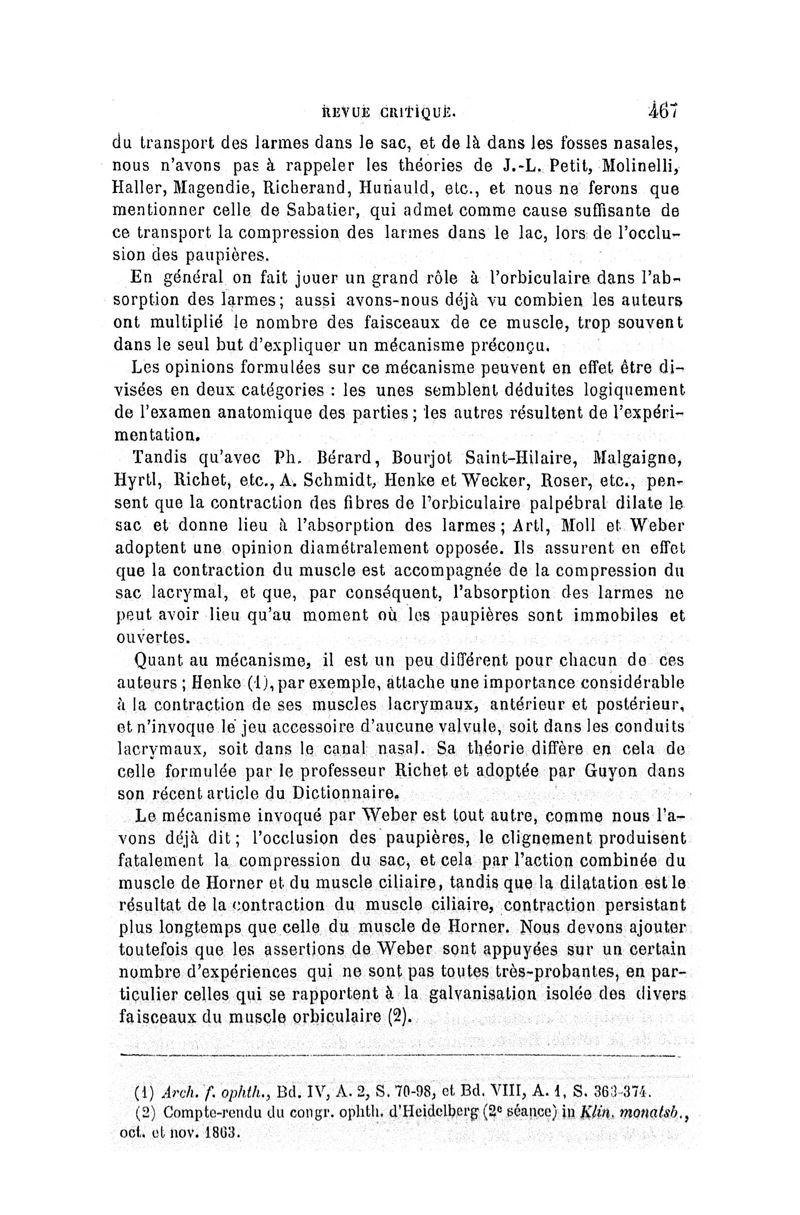 REVUE CRITIQUE. 467

du transport des larmes dans le sac, et de là dans les fosses nasales, nous n'avons pas à rappeler les théories de J.-L. Petit, Molinelli, Haller, Magendie, Richerand, Hunauld, etc., et nous ne ferons que mentionner celle de Sabatier, qui admet comme cause suffisante de ce transport la compression des larmes dans le lac, lors de l'occlusion des paupières.

En général on fait jouer un grand rôle à l'orbiculaire dans l'absorption des larmes; aussi avons-nous déjà vu combien les auteurs ont multiplié le nombre des faisceaux de ce muscle, trop souvent dans le seul but d'expliquer un mécanisme préconçu.

Les opinions formulées sur ce mécanisme peuvent en effet être divisées en deux catégories : les unes semblent déduites logiquement de l'examen anatomique des parties; les autres résultent de l'expérimentation.

Tandis qu'avec Ph. Bérard, Bourjot Saint-Hilaire, Malgaigne, Hyrtl, Richet, etc., A. Schmidt, Henke et Wecker, Roser, etc., pensent que la contraction des fibres de l'orbiculaire palpébral dilate le sac et donne lieu à l'absorption des larmes; Artl, Moll et Weber adoptent une opinion diamétralement opposée. Ils assurent en effet que la contraction du muscle est accompagnée de la compression du sac lacrymal, et que, par conséquent, l'absorption des larmes ne peut avoir lieu qu'au moment où les paupières sont immobiles et ouvertes.

Quant au mécanisme, il est un peu différent pour chacun de ces auteurs; Henke (1), par exemple, attache une importance considérable à la contraction de ses muscles lacrymaux, antérieur et postérieur, et n'invoque le jeu accessoire d'aucune valvule, soit dans les conduits lacrymaux, soit dans le canal nasal. Sa théorie diffère en cela de celle formulée par le professeur Richet et adoptée par Guyon dans son récent article du Dictionnaire.

Le mécanisme invoqué par Weber est tout autre, comme nous l'avons déjà dit; l'occlusion des paupières, le clignement produisent fatalement la compression du sac, et cela par l'action combinée du muscle de Horner et du muscle ciliaire, tandis que la dilatation est le résultat de la contraction du muscle ciliaire, contraction persistant plus longtemps que celle du muscle de Horner. Nous devons ajouter toutefois que les assertions de Weber sont appuyées sur un certain nombre d'expériences qui ne sont pas toutes très-probantes, en particulier celles qui se rapportent à la galvanisation isolée des divers faisceaux du muscle orbiculaire (2).

(1) Arch. f. ophth., Bd. IV, A. 2, S. 70-98, et Bd. VIII, A. 1, S. 363-374.
(2) Compte-rendu du congr. ophth. d'Heidelberg (2e séance) in Klin. monatsb., oct. et nov. 1863.